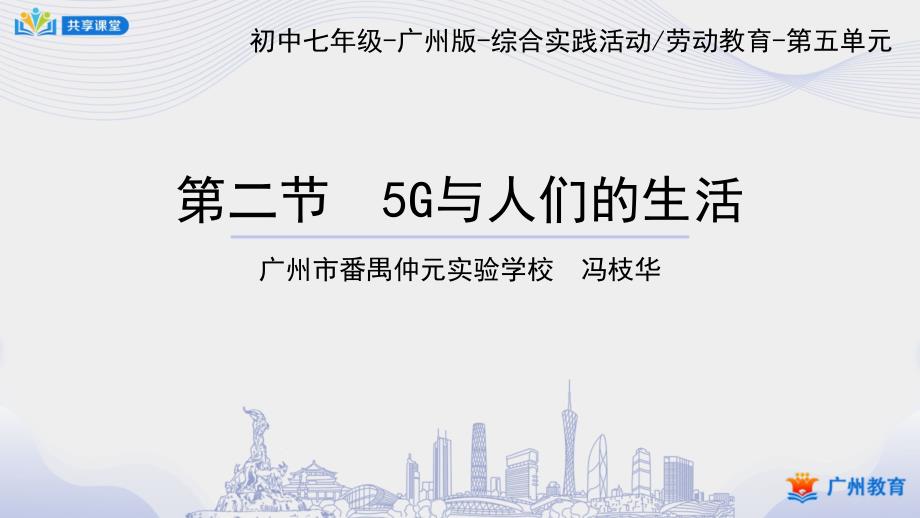 共享课堂

初中七年级-广州版-综合实践活动/劳动教育-第五单元

第二节 5G与人们的生活

广州市番禺仲元实验学校 冯枝华

广州教育